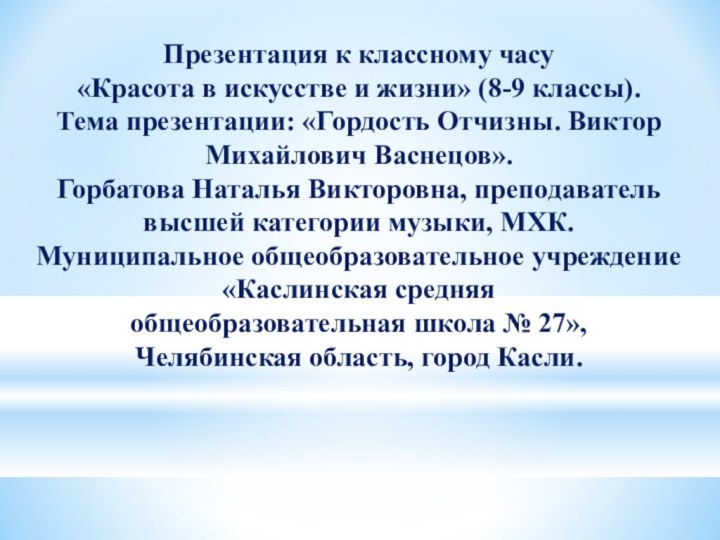 Презентация к классному часу
«Красота в искусстве и жизни» (8-9 классы).
Тема презентации: «Гордость Отчизны. Виктор Михайлович Васнецов».
Горбатова Наталья Викторовна, преподаватель высшей категории музыки, МХК.
Муниципальное общеобразовательное учреждение «Каслинская средняя общеобразовательная школа № 27»,
Челябинская область, город Касли.